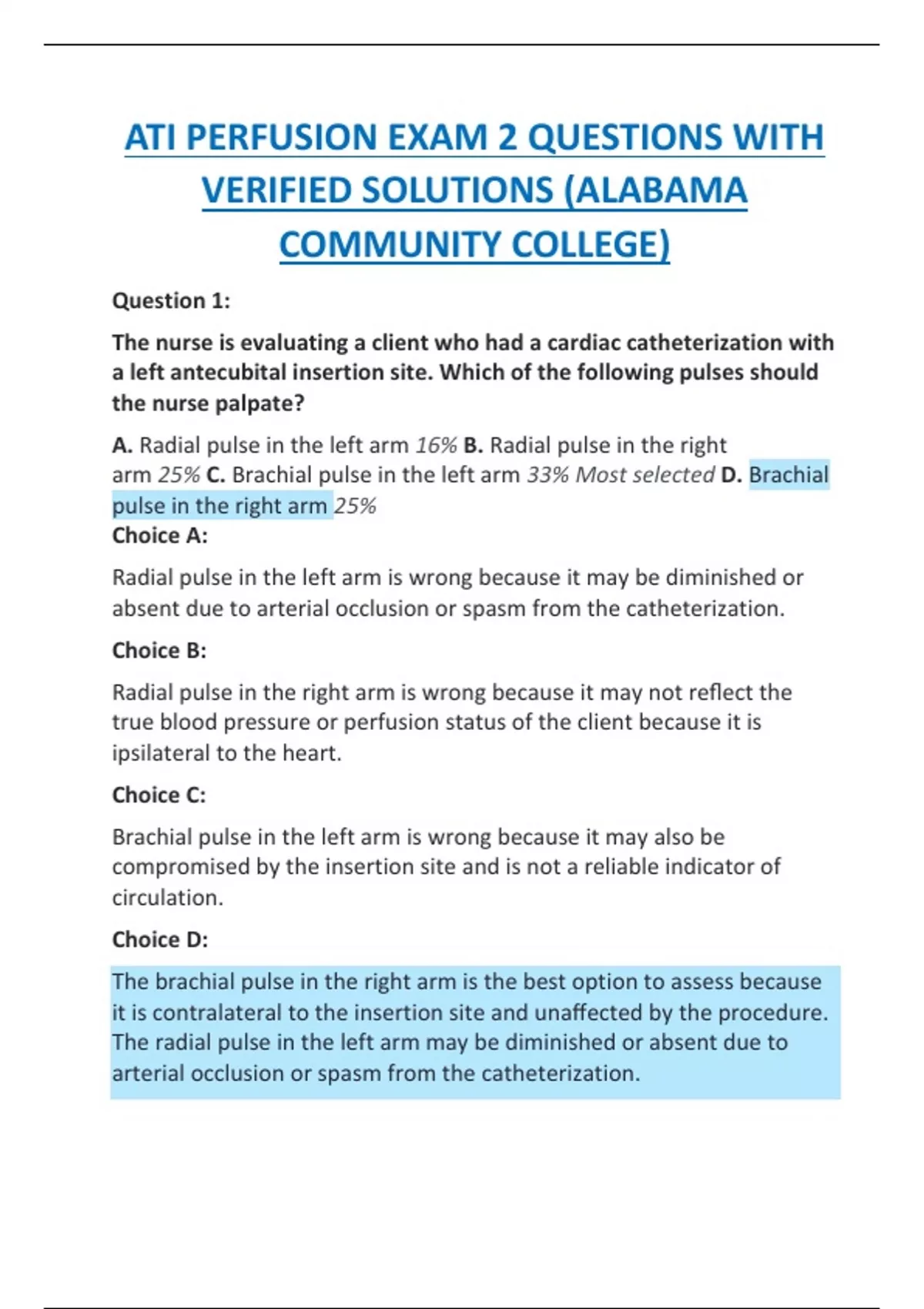 ATI PERFUSION EXAM 2 QUESTIONS WITH VERIFIED SOLUTIONS (ALABAMA COMMUNITY COLLEGE)

Question 1:

The nurse is evaluating a client who had a cardiac catheterization with a left antecubital insertion site. Which of the following pulses should the nurse palpate?

A. Radial pulse in the left arm 16% B. Radial pulse in the right arm 25% C. Brachial pulse in the left arm 33% Most selected D. Brachial pulse in the right arm 25%

Choice A:

Radial pulse in the left arm is wrong because it may be diminished or absent due to arterial occlusion or spasm from the catheterization.

Choice B:

Radial pulse in the right arm is wrong because it may not reflect the true blood pressure or perfusion status of the client because it is ipsilateral to the heart.

Choice C:

Brachial pulse in the left arm is wrong because it may also be compromised by the insertion site and is not a reliable indicator of circulation.

Choice D:

The brachial pulse in the right arm is the best option to assess because it is contralateral to the insertion site and unaffected by the procedure. The radial pulse in the left arm may be diminished or absent due to arterial occlusion or spasm from the catheterization.